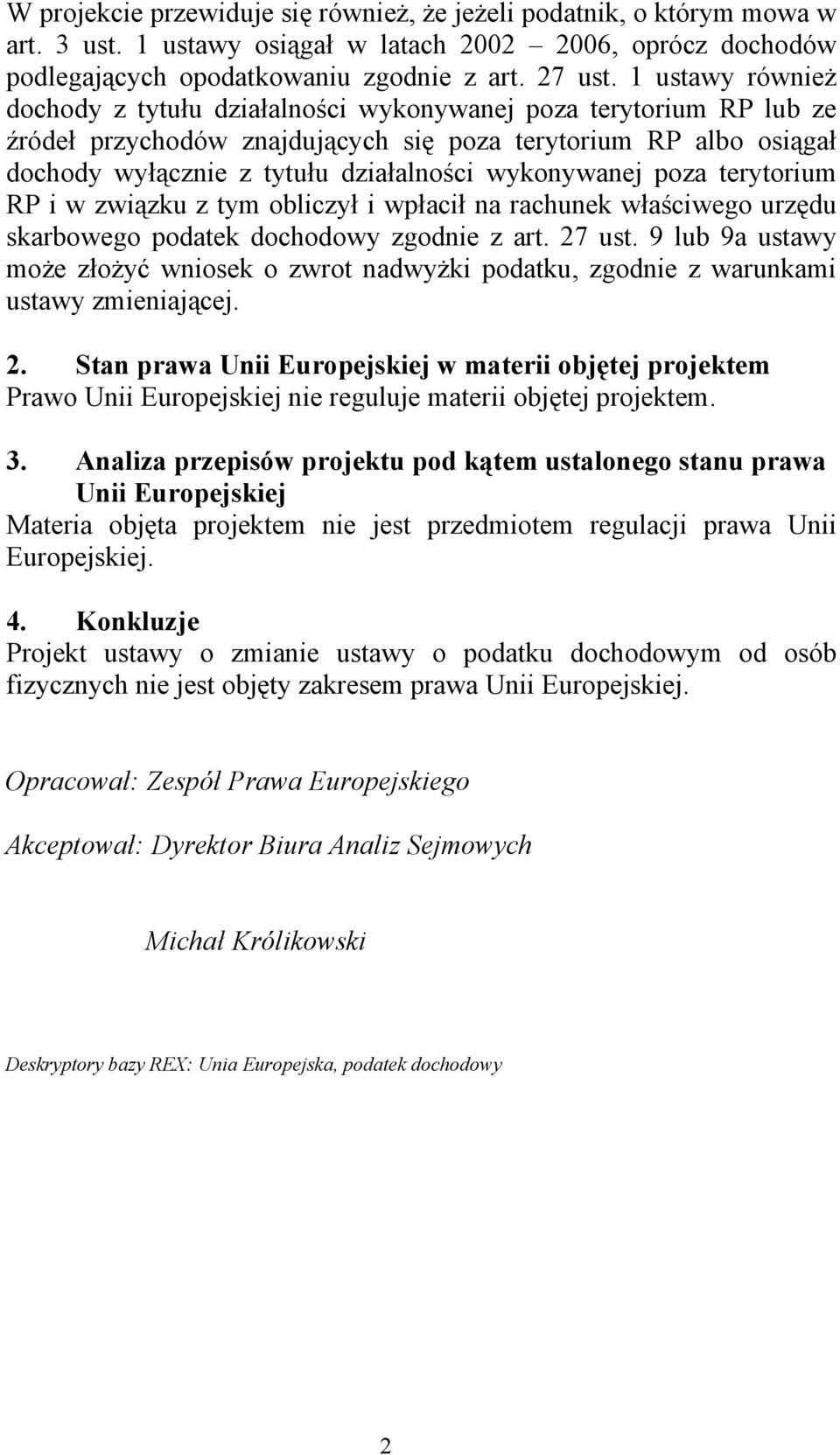 W projekcie przewiduje się również, że jeżeli podatnik, o którym mowa w art. 3 ust. 1 ustawy osiągał w latach 2002 – 2006, oprócz dochodów podlegających opodatkowaniu zgodnie z art. 27 ust. 1 ustawy również dochody z tytułu działalności wykonywanej poza terytorium RP lub ze źródeł przychodów znajdujących się poza terytorium RP albo osiągał dochody wyłącznie z tytułu działalności wykonywanej poza terytorium RP i w związku z tym obliczył i wpłacił na rachunek właściwego urzędu skarbowego podatek dochodowy zgodnie z art. 27 ust. 9 lub 9a ustawy może złożyć wniosek o zwrot nadwyżki podatku, zgodnie z warunkami ustawy zmieniającej.

2. Stan prawa Unii Europejskiej w materii objętej projektem
Prawo Unii Europejskiej nie reguluje materii objętej projektem.

3. Analiza przepisów projektu pod kątem ustalonego stanu prawa Unii Europejskiej
Materia objęta projektem nie jest przedmiotem regulacji prawa Unii Europejskiej.

4. Konkluzje
Projekt ustawy o zmianie ustawy o podatku dochodowym od osób fizycznych nie jest objęty zakresem prawa Unii Europejskiej.

Opracował: Zespół Prawa Europejskiego

Akceptował: Dyrektor Biura Analiz Sejmowych

Michał Królikowski

Deskryptory bazy REX: Unia Europejska, podatek dochodowy

2